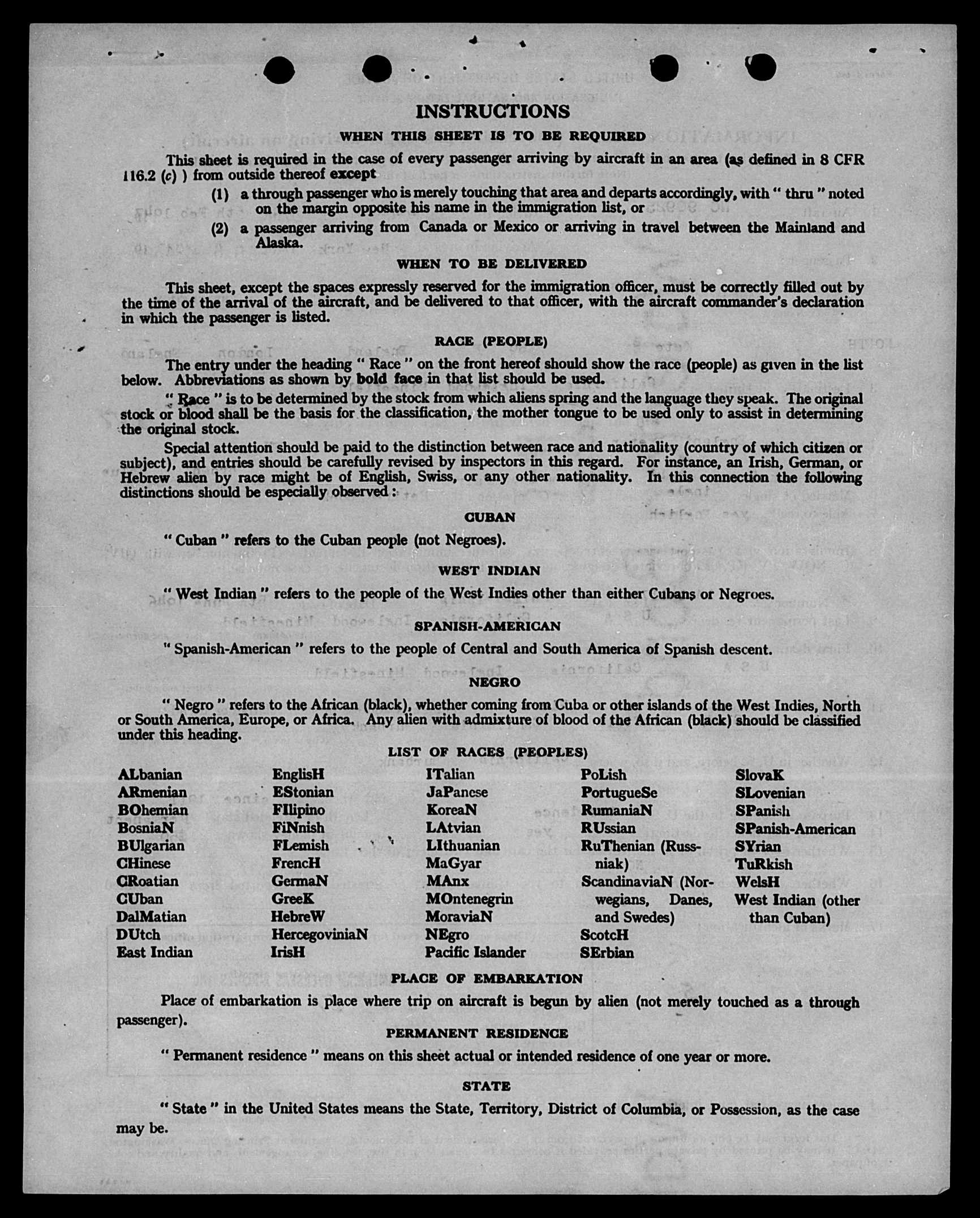 INSTRUCTIONS

WHEN THIS SHEET IS TO BE REQUIRED

This sheet is required in the case of every passenger arriving by aircraft in an area (as defined in 8 CFR 116.2 (c) ) from outside thereof except

(1) a through passenger who is merely touching that area and departs accordingly, with " thru " noted on the margin opposite his name in the immigration list, or

(2) a passenger arriving from Canada or Mexico or arriving in travel between the Mainland and Alaska.

WHEN TO BE DELIVERED

This sheet, except the spaces expressly reserved for the immigration officer, must be correctly filled out by the time of the arrival of the aircraft, and be delivered to that officer, with the aircraft commander's declaration in which the passenger is listed.

RACE (PEOPLE)

The entry under the heading " Race " on the front hereof should show the race (people) as given in the list below. Abbreviations as shown by bold face in that list should be used.

" Race " is to be determined by the stock from which aliens spring and the language they speak. The original stock or blood shall be the basis for the classification, the mother tongue to be used only to assist in determining the original stock.

Special attention should be paid to the distinction between race and nationality (country of which citizen or subject), and entries should be carefully revised by inspectors in this regard. For instance, an Irish, German, or Hebrew alien by race might be of English, Swiss, or any other nationality. In this connection the following distinctions should be especially observed :

CUBAN

" Cuban " refers to the Cuban people (not Negroes).

WEST INDIAN

" West Indian " refers to the people of the West Indies other than either Cubans or Negroes.

SPANISH-AMERICAN

" Spanish-American " refers to the people of Central and South America of Spanish descent.

NEGRO

" Negro " refers to the African (black), whether coming from Cuba or other islands of the West Indies, North or South America, Europe, or Africa. Any alien with admixture of blood of the African (black) should be classified under this heading.

LIST OF RACES (PEOPLES)

ALbanian
ARmenian
BOhemian
BosniaN
BUlgarian
CHinese
CRoatian
CUban
DalMatian
DUtch
East Indian

EnglisH
EStonian
FIlipino
FiNnish
FLemish
FrencH
GermaN
GreeK
HebreW
HercegoviniaN
IrisH

ITalian
JaPanese
KoreaN
LAtvian
LIthuanian
MaGyar
MAnx
MOntenegrin
MoraviaN
NEgro
Pacific Islander

PoLish
PortugueSe
RumaniaN
RUssian
RuThenian (Russniak)
ScandinaviaN (Norwegians, Danes, and Swedes)
ScotcH
SErbian

SlovaK
SLovenian
SPanish
SPanish-American
SYrian
TuRkish
WelsH
West Indian (other than Cuban)

PLACE OF EMBARKATION

Place of embarkation is place where trip on aircraft is begun by alien (not merely touched as a through passenger).

PERMANENT RESIDENCE

" Permanent residence " means on this sheet actual or intended residence of one year or more.

STATE

" State " in the United States means the State, Territory, District of Columbia, or Possession, as the case may be.